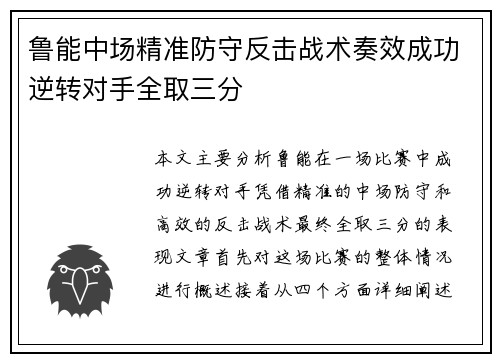 鲁能中场精准防守反击战术奏效成功逆转对手全取三分

本文主要分析鲁能在一场比赛中成功逆转对手凭借精准的中场防守和高效的反击战术最终全取三分的表现文章首先对这场比赛的整体情况进行概述接着从四个方面详细阐述